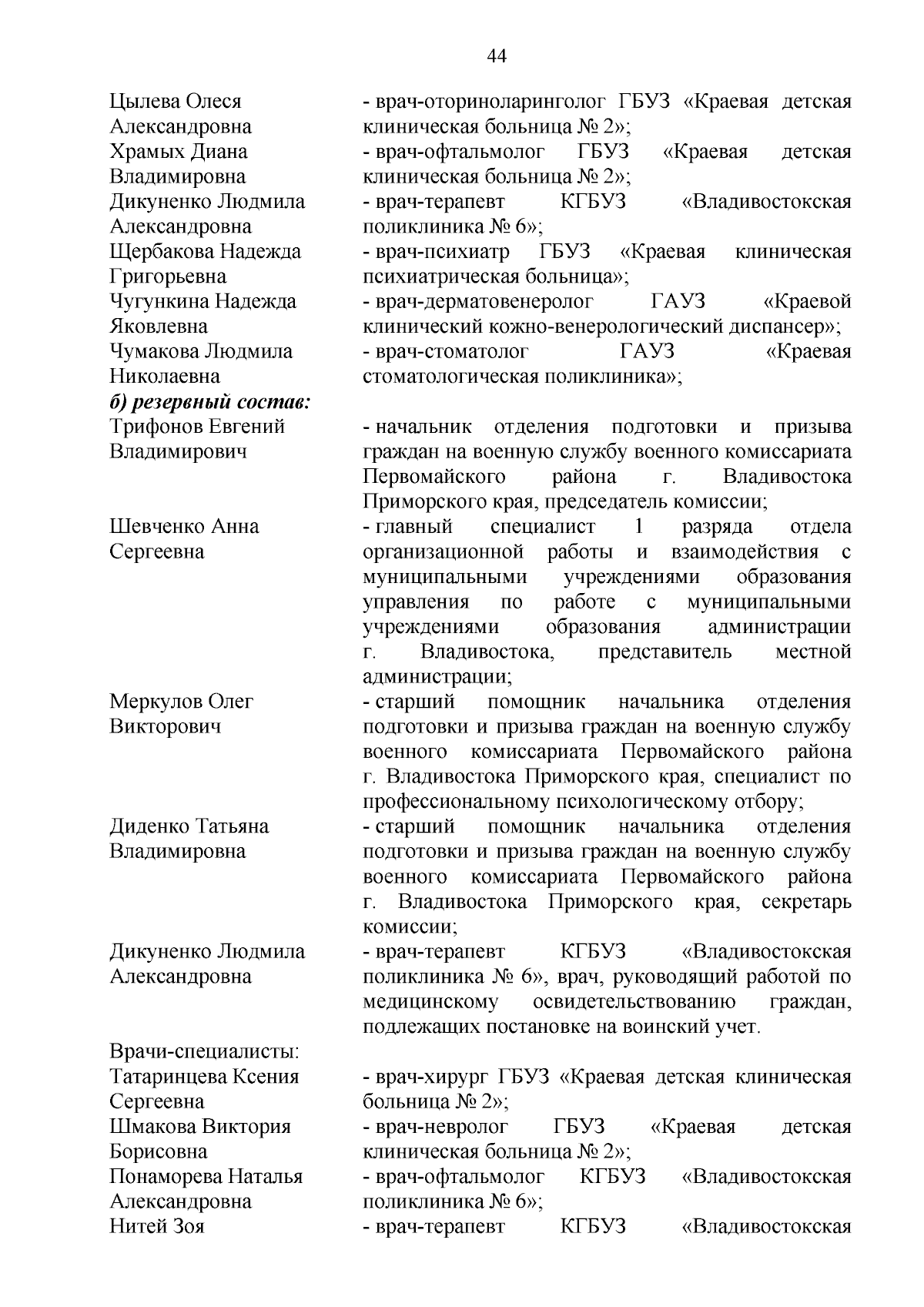 44

Цылева Олеся Александровна - врач-оториноларинголог ГБУЗ «Краевая детская клиническая больница № 2»;
Храмых Диана Владимировна - врач-офтальмолог ГБУЗ «Краевая детская клиническая больница № 2»;
Дикуненко Людмила Александровна - врач-терапевт КГБУЗ «Владивостокская поликлиника № 6»;
Щербакова Надежда Григорьевна - врач-психиатр ГБУЗ «Краевая клиническая психиатрическая больница»;
Чугункина Надежда Яковлевна - врач-дерматовенеролог ГАУЗ «Краевой клинический кожно-венерологический диспансер»;
Чумакова Людмила Николаевна - врач-стоматолог ГАУЗ «Краевая стоматологическая поликлиника»;
б) резервный состав:
Трифонов Евгений Владимирович - начальник отделения подготовки и призыва граждан на военную службу военного комиссариата Первомайского района г. Владивостока Приморского края, председатель комиссии;
Шевченко Анна Сергеевна - главный специалист 1 разряда отдела организационной работы и взаимодействия с муниципальными учреждениями образования управления по работе с муниципальными учреждениями образования администрации г. Владивостока, представитель местной администрации;
Меркулов Олег Викторович - старший помощник начальника отделения подготовки и призыва граждан на военную службу военного комиссариата Первомайского района г. Владивостока Приморского края, специалист по профессиональному психологическому отбору;
Диденко Татьяна Владимировна - старший помощник начальника отделения подготовки и призыва граждан на военную службу военного комиссариата Первомайского района г. Владивостока Приморского края, секретарь комиссии;
Дикуненко Людмила Александровна - врач-терапевт КГБУЗ «Владивостокская поликлиника № 6», врач, руководящий работой по медицинскому освидетельствованию граждан, подлежащих постановке на воинский учет.

Врачи-специалисты:
Татаринцева Ксения Сергеевна - врач-хирург ГБУЗ «Краевая детская клиническая больница № 2»;
Шмакова Виктория Борисовна - врач-невролог ГБУЗ «Краевая детская клиническая больница № 2»;
Понаморева Наталья Александровна - врач-офтальмолог КГБУЗ «Владивостокская поликлиника № 6»;
Нитей Зоя - врач-терапевт КГБУЗ «Владивостокская